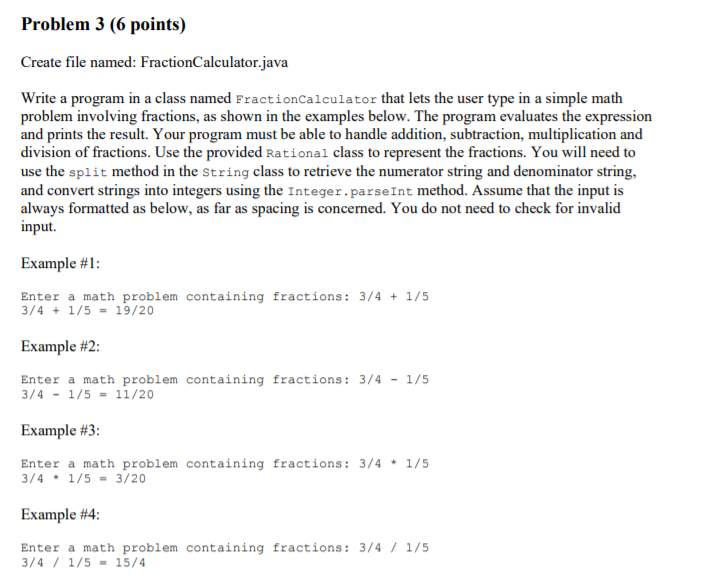 Problem 3 (6 points)

Create file named: FractionCalculator.java

Write a program in a class named FractionCalculator that lets the user type in a simple math problem involving fractions, as shown in the examples below. The program evaluates the expression and prints the result. Your program must be able to handle addition, subtraction, multiplication and division of fractions. Use the provided Rational class to represent the fractions. You will need to use the split method in the String class to retrieve the numerator string and denominator string, and convert strings into integers using the Integer.parseInt method. Assume that the input is always formatted as below, as far as spacing is concerned. You do not need to check for invalid input.

Example #1:

Enter a math problem containing fractions: 3/4 + 1/5
3/4 + 1/5 = 19/20

Example #2:

Enter a math problem containing fractions: 3/4 - 1/5
3/4 - 1/5 = 11/20

Example #3:

Enter a math problem containing fractions: 3/4 * 1/5
3/4 * 1/5 = 3/20

Example #4:

Enter a math problem containing fractions: 3/4 / 1/5
3/4 / 1/5 = 15/4